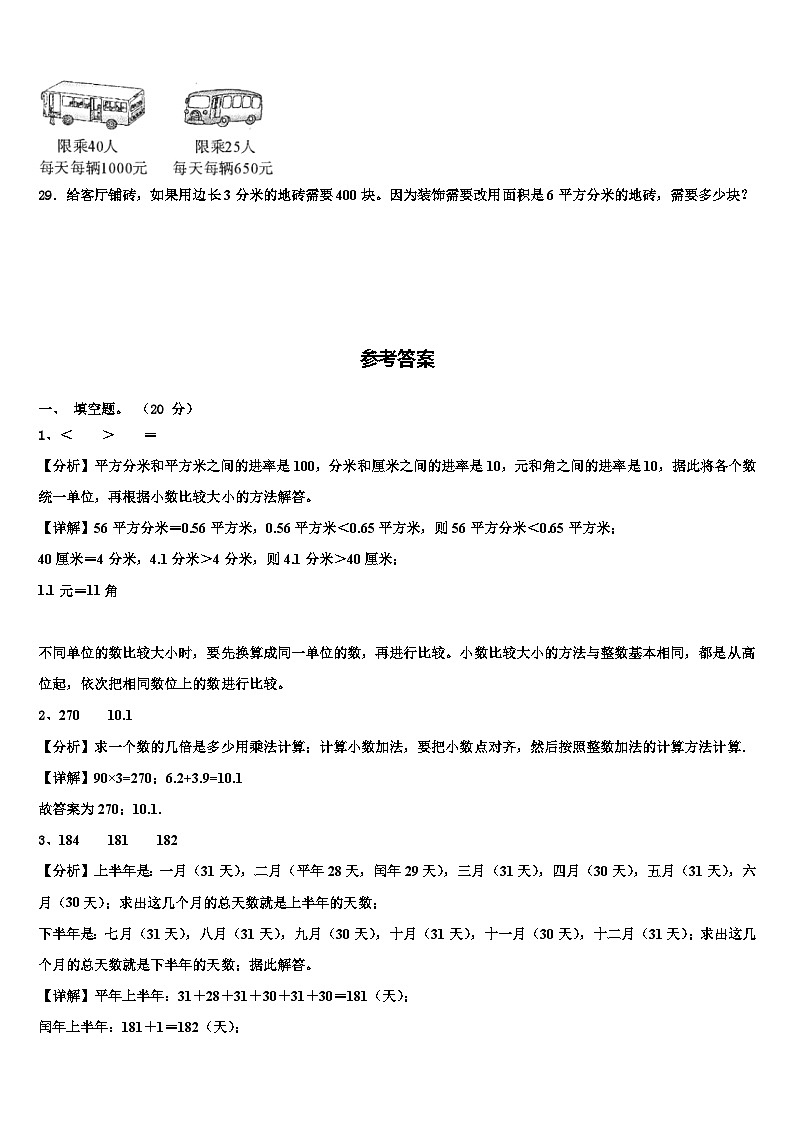 限乘40人
每天每辆1000元

限乘25人
每天每辆650元

29．给客厅铺砖，如果用边长3分米的地砖需要400块。因为装饰需要改用面积是6平方分米的地砖，需要多少块？

参考答案

一、 填空题。（20 分）

1、＜　＞　＝

【分析】平方分米和平方米之间的进率是100，分米和厘米之间的进率是10，元和角之间的进率是10，据此将各个数统一单位，再根据小数比较大小的方法解答。

【详解】56平方分米＝0.56平方米，0.56平方米＜0.65平方米，则56平方分米＜0.65平方米；

40厘米＝4分米，4.1分米＞4分米，则4.1分米＞40厘米；

1.1元＝11角

不同单位的数比较大小时，要先换算成同一单位的数，再进行比较。小数比较大小的方法与整数基本相同，都是从高位起，依次把相同数位上的数进行比较。

2、270　10.1

【分析】求一个数的几倍是多少用乘法计算；计算小数加法，要把小数点对齐，然后按照整数加法的计算方法计算．

【详解】90×3=270；6.2+3.9=10.1

故答案为270；10.1．

3、184　181　182

【分析】上半年是：一月（31天），二月（平年28天，闰年29天），三月（31天），四月（30天），五月（31天），六月（30天）；求出这几个月的总天数就是上半年的天数；

下半年是：七月（31天），八月（31天），九月（30天），十月（31天），十一月（30天），十二月（31天）；求出这几个月的总天数就是下半年的天数；据此解答。

【详解】平年上半年：31＋28＋31＋30＋31＋30＝181（天）；

闰年上半年：181＋1＝182（天）；